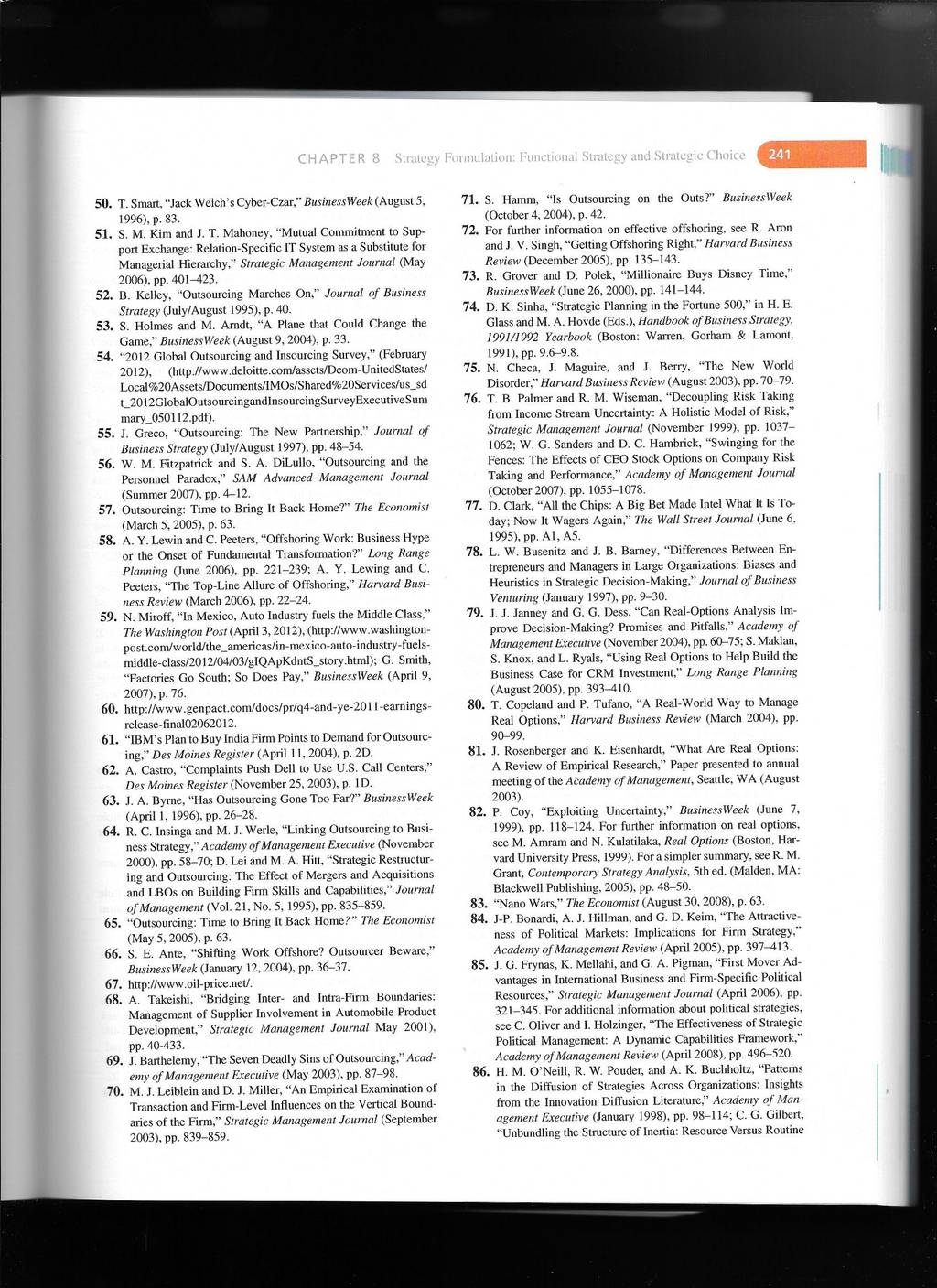 CHAPTER 8 Strategy Formulation: Functional Strategy and Strategic Choice 241

50. T. Smart, "Jack Welch's Cyber-Czar," BusinessWeek (August 5, 1996), p. 83.

51. S. M. Kim and J. T. Mahoney, "Mutual Commitment to Support Exchange: Relation-Specific IT System as a Substitute for Managerial Hierarchy," Strategic Management Journal (May 2006), pp. 401–423.

52. B. Kelley, "Outsourcing Marches On," Journal of Business Strategy (July/August 1995), p. 40.

53. S. Holmes and M. Arndt, "A Plane that Could Change the Game," BusinessWeek (August 9, 2004), p. 33.

54. "2012 Global Outsourcing and Insourcing Survey," (February 2012), (http://www.deloitte.com/assets/Dcom-UnitedStates/Local%20Assets/Documents/IMOs/Shared%20Services/us_sdt_2012GlobalOutsourcingandInsourcingSurveyExecutiveSummary_050112.pdf).

55. J. Greco, "Outsourcing: The New Partnership," Journal of Business Strategy (July/August 1997), pp. 48–54.

56. W. M. Fitzpatrick and S. A. DiLullo, "Outsourcing and the Personnel Paradox," SAM Advanced Management Journal (Summer 2007), pp. 4–12.

57. Outsourcing: Time to Bring It Back Home?" The Economist (March 5, 2005), p. 63.

58. A. Y. Lewin and C. Peeters, "Offshoring Work: Business Hype or the Onset of Fundamental Transformation?" Long Range Planning (June 2006), pp. 221–239; A. Y. Lewing and C. Peeters, "The Top-Line Allure of Offshoring," Harvard Business Review (March 2006), pp. 22–24.

59. N. Miroff, "In Mexico, Auto Industry fuels the Middle Class," The Washington Post (April 3, 2012), (http://www.washingtonpost.com/world/the_americas/in-mexico-auto-industry-fuels-middle-class/2012/04/03/gIQApKdntS_story.html); G. Smith, "Factories Go South; So Does Pay," BusinessWeek (April 9, 2007), p. 76.

60. http://www.genpact.com/docs/pr/q4-and-ye-2011-earnings-release-final02062012.

61. "IBM's Plan to Buy India Firm Points to Demand for Outsourcing," Des Moines Register (April 11, 2004), p. 2D.

62. A. Castro, "Complaints Push Dell to Use U.S. Call Centers," Des Moines Register (November 25, 2003), p. 1D.

63. J. A. Byrne, "Has Outsourcing Gone Too Far?" BusinessWeek (April 1, 1996), pp. 26–28.

64. R. C. Insinga and M. J. Werle, "Linking Outsourcing to Business Strategy," Academy of Management Executive (November 2000), pp. 58–70; D. Lei and M. A. Hitt, "Strategic Restructuring and Outsourcing: The Effect of Mergers and Acquisitions and LBOs on Building Firm Skills and Capabilities," Journal of Management (Vol. 21, No. 5, 1995), pp. 835–859.

65. "Outsourcing: Time to Bring It Back Home?" The Economist (May 5, 2005), p. 63.

66. S. E. Ante, "Shifting Work Offshore? Outsourcer Beware," BusinessWeek (January 12, 2004), pp. 36–37.

67. http://www.oil-price.net/.

68. A. Takeishi, "Bridging Inter- and Intra-Firm Boundaries: Management of Supplier Involvement in Automobile Product Development," Strategic Management Journal May 2001), pp. 40-433.

69. J. Barthelemy, "The Seven Deadly Sins of Outsourcing," Academy of Management Executive (May 2003), pp. 87–98.

70. M. J. Leiblein and D. J. Miller, "An Empirical Examination of Transaction and Firm-Level Influences on the Vertical Boundaries of the Firm," Strategic Management Journal (September 2003), pp. 839–859.

71. S. Hamm, "Is Outsourcing on the Outs?" BusinessWeek (October 4, 2004), p. 42.

72. For further information on effective offshoring, see R. Aron and J. V. Singh, "Getting Offshoring Right," Harvard Business Review (December 2005), pp. 135–143.

73. R. Grover and D. Polek, "Millionaire Buys Disney Time," BusinessWeek (June 26, 2000), pp. 141–144.

74. D. K. Sinha, "Strategic Planning in the Fortune 500," in H. E. Glass and M. A. Hovde (Eds.), Handbook of Business Strategy. 1991/1992 Yearbook (Boston: Warren, Gorham & Lamont, 1991), pp. 9.6–9.8.

75. N. Checa, J. Maguire, and J. Berry, "The New World Disorder," Harvard Business Review (August 2003), pp. 70–79.

76. T. B. Palmer and R. M. Wiseman, "Decoupling Risk Taking from Income Stream Uncertainty: A Holistic Model of Risk," Strategic Management Journal (November 1999), pp. 1037–1062; W. G. Sanders and D. C. Hambrick, "Swinging for the Fences: The Effects of CEO Stock Options on Company Risk Taking and Performance," Academy of Management Journal (October 2007), pp. 1055–1078.

77. D. Clark, "All the Chips: A Big Bet Made Intel What It Is Today; Now It Wagers Again," The Wall Street Journal (June 6, 1995), pp. A1, A5.

78. L. W. Busenitz and J. B. Barney, "Differences Between Entrepreneurs and Managers in Large Organizations: Biases and Heuristics in Strategic Decision-Making," Journal of Business Venturing (January 1997), pp. 9–30.

79. J. J. Janney and G. G. Dess, "Can Real-Options Analysis Improve Decision-Making? Promises and Pitfalls," Academy of Management Executive (November 2004), pp. 60–75; S. Maklan, S. Knox, and L. Ryals, "Using Real Options to Help Build the Business Case for CRM Investment," Long Range Planning (August 2005), pp. 393–410.

80. T. Copeland and P. Tufano, "A Real-World Way to Manage Real Options," Harvard Business Review (March 2004), pp. 90–99.

81. J. Rosenberger and K. Eisenhardt, "What Are Real Options: A Review of Empirical Research," Paper presented to annual meeting of the Academy of Management, Seattle, WA (August 2003).

82. P. Coy, "Exploiting Uncertainty," BusinessWeek (June 7, 1999), pp. 118–124. For further information on real options, see M. Amram and N. Kulatilaka, Real Options (Boston, Harvard University Press, 1999). For a simpler summary, see R. M. Grant, Contemporary Strategy Analysis, 5th ed. (Malden, MA: Blackwell Publishing, 2005), pp. 48–50.

83. "Nano Wars," The Economist (August 30, 2008), p. 63.

84. J-P. Bonardi, A. J. Hillman, and G. D. Keim, "The Attractiveness of Political Markets: Implications for Firm Strategy," Academy of Management Review (April 2005), pp. 397–413.

85. J. G. Frynas, K. Mellahi, and G. A. Pigman, "First Mover Advantages in International Business and Firm-Specific Political Resources," Strategic Management Journal (April 2006), pp. 321–345. For additional information about political strategies, see C. Oliver and I. Holzinger, "The Effectiveness of Strategic Political Management: A Dynamic Capabilities Framework," Academy of Management Review (April 2008), pp. 496–520.

86. H. M. O'Neill, R. W. Pouder, and A. K. Buchholtz, "Patterns in the Diffusion of Strategies Across Organizations: Insights from the Innovation Diffusion Literature," Academy of Management Executive (January 1998), pp. 98–114; C. G. Gilbert, "Unbundling the Structure of Inertia: Resource Versus Routine